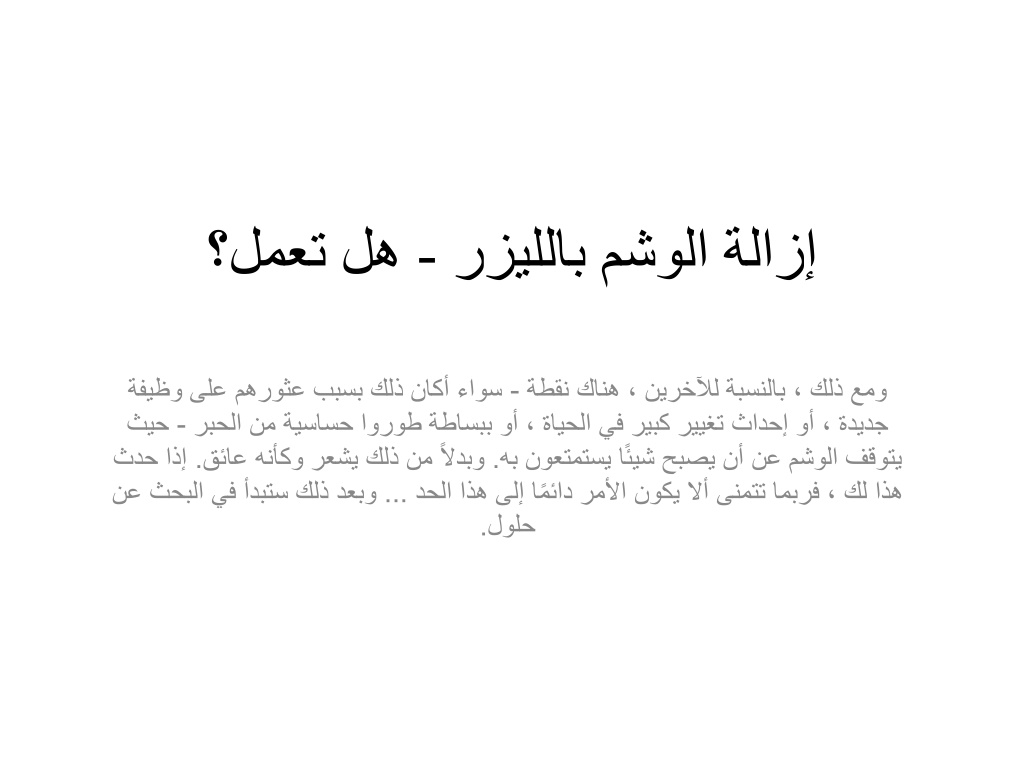 إزالة الوشم بالليزر - هل تعمل؟

ومع ذلك ، بالنسبة للآخرين ، هناك نقطة - سواء أكان ذلك بسبب عثورهم على وظيفة جديدة ، أو إحداث تغيير كبير في الحياة ، أو ببساطة طوروا حساسية من الحبر - حيث يتوقف الوشم عن أن يصبح شيئًا يستمتعون به. وبدلاً من ذلك يشعر وكأنه عائق. إذا حدث هذا لك ، فربما تتمنى ألا يكون الأمر دائمًا إلى هذا الحد ... وبعد ذلك ستبدأ في البحث عن حلول.